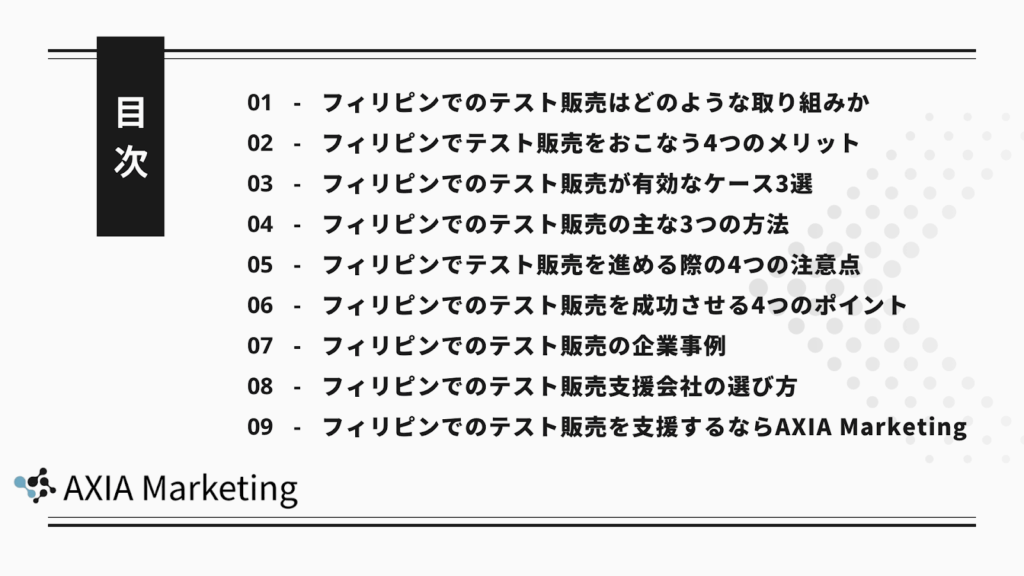 目次

01 - フィリピンでのテスト販売はどのような取り組みか
02 - フィリピンでテスト販売をおこなう4つのメリット
03 - フィリピンでのテスト販売が有効なケース3選
04 - フィリピンでのテスト販売の主な3つの方法
05 - フィリピンでテスト販売を進める際の4つの注意点
06 - フィリピンでのテスト販売を成功させる4つのポイント
07 - フィリピンでのテスト販売の企業事例
08 - フィリピンでのテスト販売支援会社の選び方
09 - フィリピンでのテスト販売を支援するならAXIA Marketing

AXIA Marketing